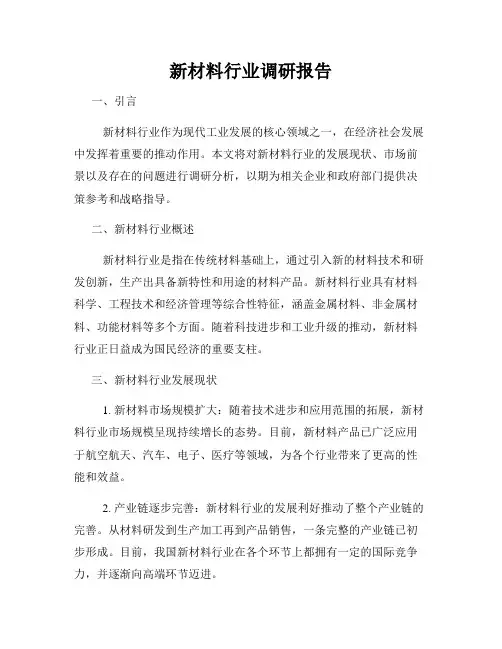 新材料行业调研报告

一、引言

新材料行业作为现代工业发展的核心领域之一，在经济社会发展中发挥着重要的推动作用。本文将对新材料行业的发展现状、市场前景以及存在的问题进行调研分析，以期为相关企业和政府部门提供决策参考和战略指导。

二、新材料行业概述

新材料行业是指在传统材料基础上，通过引入新的材料技术和研发创新，生产出具备新特性和用途的材料产品。新材料行业具有材料科学、工程技术和经济管理等综合性特征，涵盖金属材料、非金属材料、功能材料等多个方面。随着科技进步和工业升级的推动，新材料行业正日益成为国民经济的重要支柱。

三、新材料行业发展现状

1. 新材料市场规模扩大：随着技术进步和应用范围的拓展，新材料行业市场规模呈现持续增长的态势。目前，新材料产品已广泛应用于航空航天、汽车、电子、医疗等领域，为各个行业带来了更高的性能和效益。

2. 产业链逐步完善：新材料行业的发展利好推动了整个产业链的完善。从材料研发到生产加工再到产品销售，一条完整的产业链已初步形成。目前，我国新材料行业在各个环节上都拥有一定的国际竞争力，并逐渐向高端环节迈进。